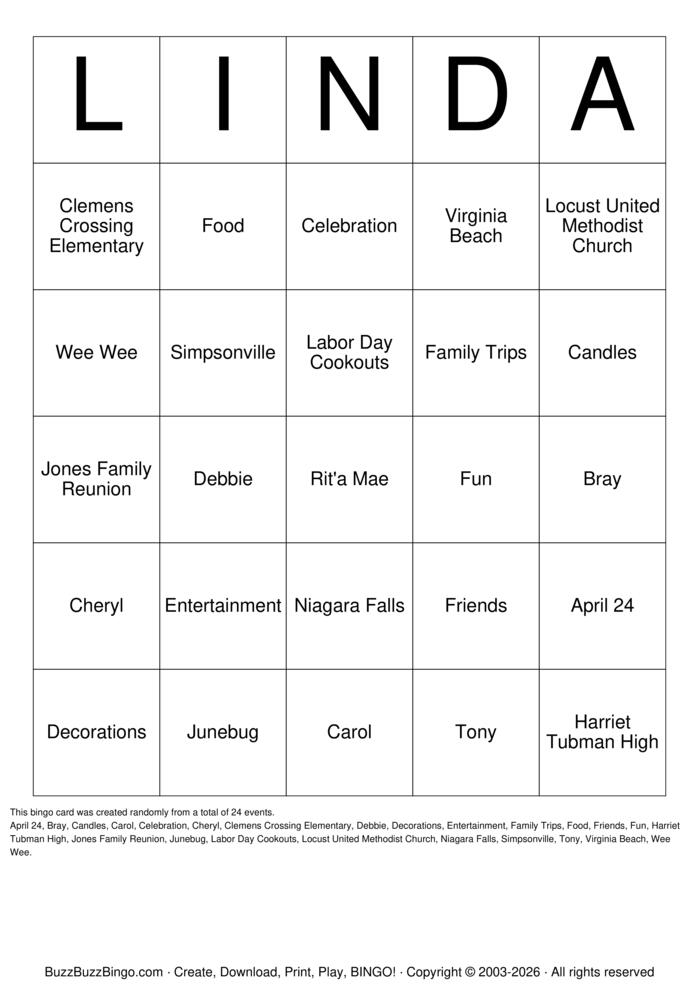 | L | I | N | D | A |
|---|---|---|---|---|
| Clemens Crossing Elementary | Food | Celebration | Virginia Beach | Locust United Methodist Church |
| Wee Wee | Simpsonville | Labor Day Cookouts | Family Trips | Candles |
| Jones Family Reunion | Debbie | Rit'a Mae | Fun | Bray |
| Cheryl | Entertainment | Niagara Falls | Friends | April 24 |
| Decorations | Junebug | Carol | Tony | Harriet Tubman High |

This bingo card was created randomly from a total of 24 events.

April 24, Bray, Candles, Carol, Celebration, Cheryl, Clemens Crossing Elementary, Debbie, Decorations, Entertainment, Family Trips, Food, Friends, Fun, Harriet Tubman High, Jones Family Reunion, Junebug, Labor Day Cookouts, Locust United Methodist Church, Niagara Falls, Simpsonville, Tony, Virginia Beach, Wee Wee.

BuzzBuzzBingo.com · Create, Download, Print, Play, BINGO! · Copyright © 2003-2026 · All rights reserved